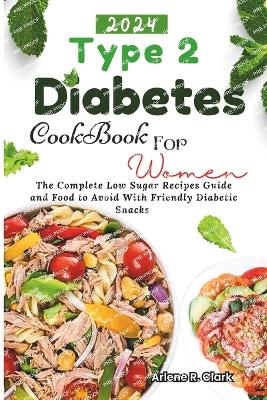 2024

Type 2 Diabetes

CookBook For Women

The Complete Low Sugar Recipes Guide and Food to Avoid With Friendly Diabetic Snacks

Arlene R. Clark